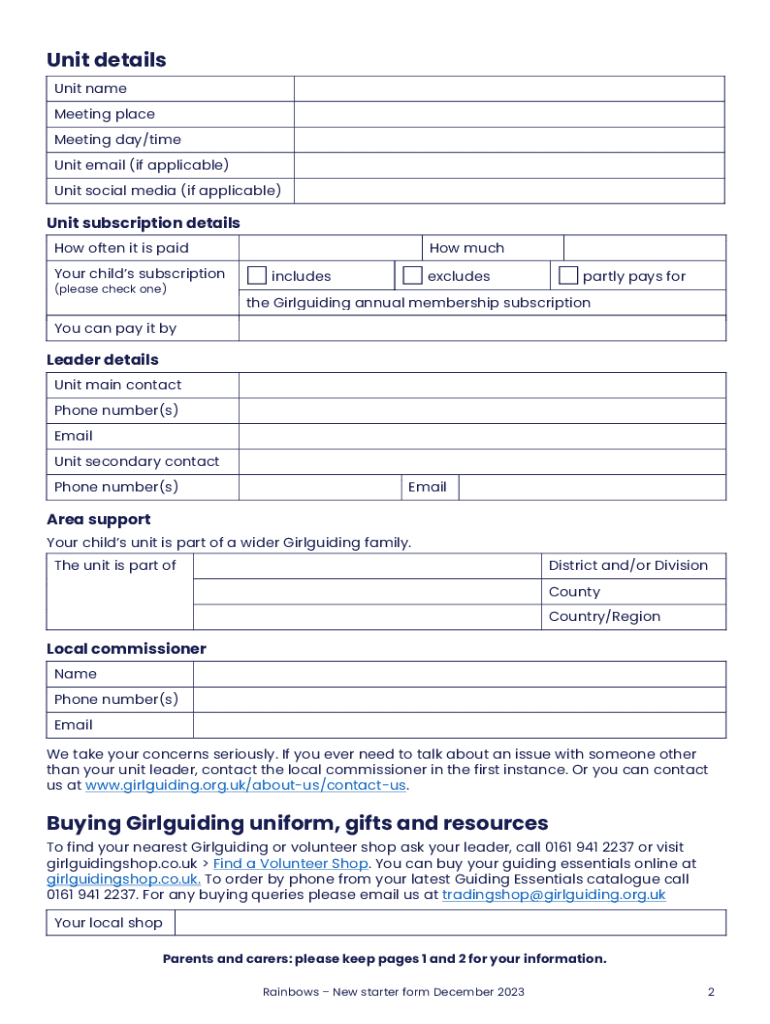 Unit details

| Unit name | |
|---|---|
| Meeting place | |
| Meeting day/time | |
| Unit email (if applicable) | |
| Unit social media (if applicable) | |

Unit subscription details

| How often it is paid | | How much | |
|---|---|---|---|
| Your child's subscription (please check one) | includes | excludes | partly pays for |
| | the Girlguiding annual membership subscription | | |
| You can pay it by | | | |

Leader details

| Unit main contact | | | |
|---|---|---|---|
| Phone number(s) | | | |
| Email | | | |
| Unit secondary contact | | | |
| Phone number(s) | | Email | |

Area support

Your child's unit is part of a wider Girlguiding family.

| The unit is part of | | District and/or Division |
|---|---|---|
| | | County |
| | | Country/Region |

Local commissioner

| Name | |
|---|---|
| Phone number(s) | |
| Email | |

We take your concerns seriously. If you ever need to talk about an issue with someone other than your unit leader, contact the local commissioner in the first instance. Or you can contact us at www.girlguiding.org.uk/about-us/contact-us.

Buying Girlguiding uniform, gifts and resources

To find your nearest Girlguiding or volunteer shop ask your leader, call 0161 941 2237 or visit girlguidingshop.co.uk > Find a Volunteer Shop. You can buy your guiding essentials online at girlguidingshop.co.uk. To order by phone from your latest Guiding Essentials catalogue call 0161 941 2237. For any buying queries please email us at tradingshop@girlguiding.org.uk

| Your local shop | |
|---|---|

Parents and carers: please keep pages 1 and 2 for your information.

Rainbows – New starter form December 2023

2